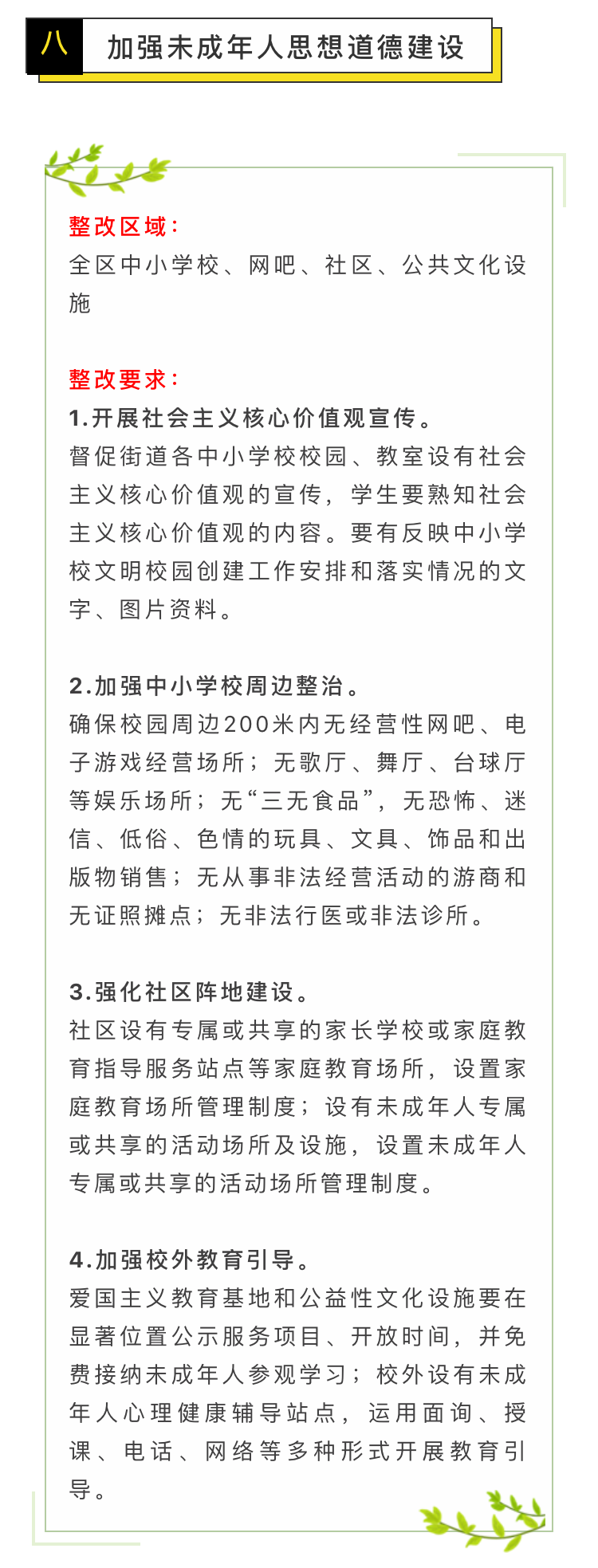 八 加强未成年人思想道德建设

整改区域：
全区中小学校、网吧、社区、公共文化设施

整改要求：
1.开展社会主义核心价值观宣传。
督促街道各中小学校校园、教室设有社会主义核心价值观的宣传，学生要熟知社会主义核心价值观的内容。要有反映中小学校文明校园创建工作安排和落实情况的文字、图片资料。

2.加强中小学校周边整治。
确保校园周边200米内无经营性网吧、电子游戏经营场所；无歌厅、舞厅、台球厅等娱乐场所；无“三无食品”，无恐怖、迷信、低俗、色情的玩具、文具、饰品和出版物销售；无从事非法经营活动的游商和无证照摊点；无非法行医或非法诊所。

3.强化社区阵地建设。
社区设有专属或共享的家长学校或家庭教育指导服务站点等家庭教育场所，设置家庭教育场所管理制度；设有未成年人专属或共享的活动场所及设施，设置未成年人专属或共享的活动场所管理制度。

4.加强校外教育引导。
爱国主义教育基地和公益性文化设施要在显著位置公示服务项目、开放时间，并免费接纳未成年人参观学习；校外设有未成年人心理健康辅导站点，运用面询、授课、电话、网络等多种形式开展教育引导。